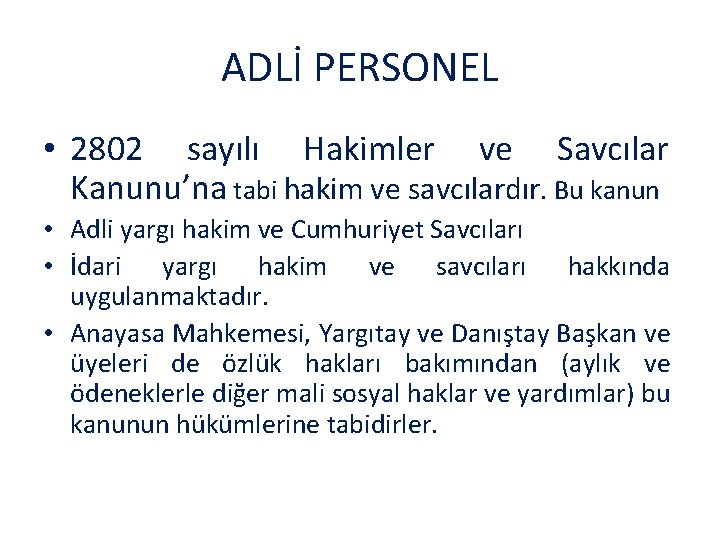 ADLİ PERSONEL

• 2802 sayılı Hakimler ve Savcılar Kanunu’na tabi hakim ve savcılardır. Bu kanun

• Adli yargı hakim ve Cumhuriyet Savcıları

• İdari yargı hakim ve savcıları hakkında uygulanmaktadır.

• Anayasa Mahkemesi, Yargıtay ve Danıştay Başkan ve üyeleri de özlük hakları bakımından (aylık ve ödeneklerle diğer mali sosyal haklar ve yardımlar) bu kanunun hükümlerine tabidirler.